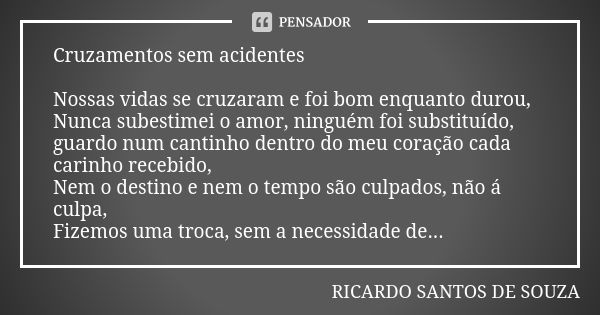 PENSADOR

Cruzamentos sem acidentes

Nossas vidas se cruzaram e foi bom enquanto durou,
Nunca subestimei o amor, ninguém foi substituído, guardo num cantinho dentro do meu coração cada carinho recebido,
Nem o destino e nem o tempo são culpados, não á culpa,
Fizemos uma troca, sem a necessidade de...

RICARDO SANTOS DE SOUZA